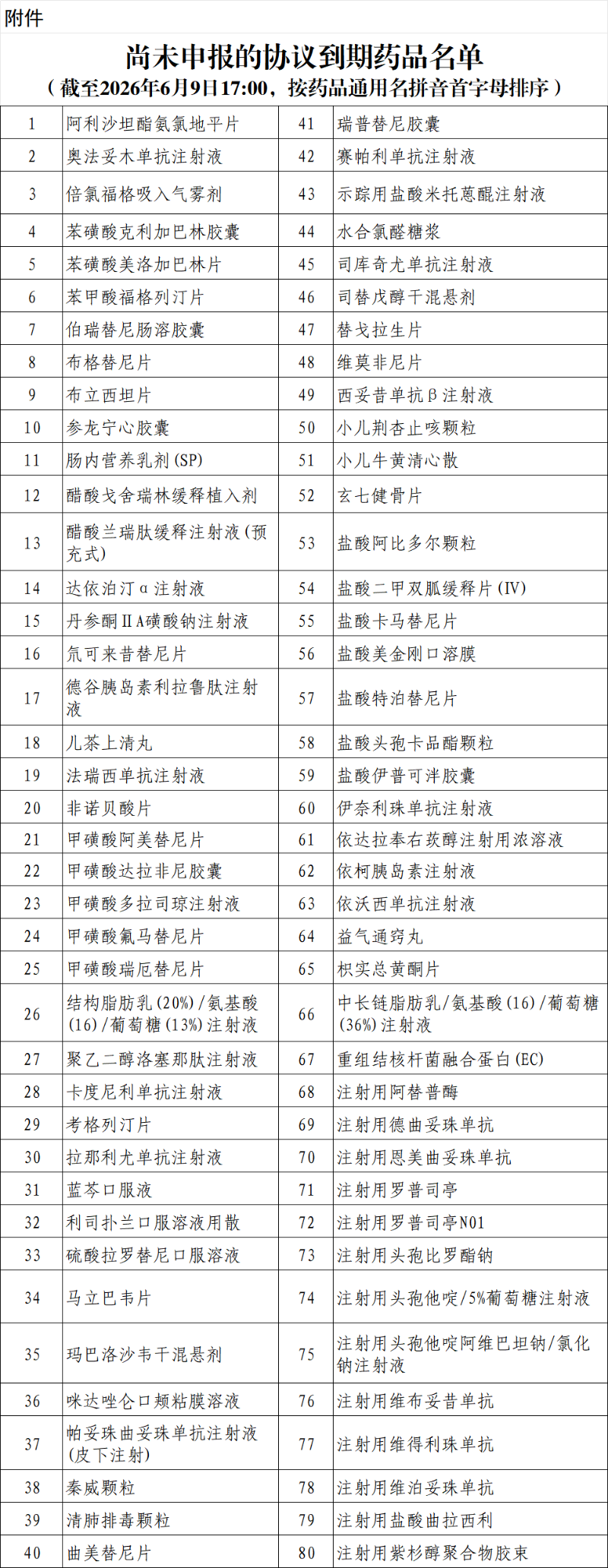 附件

尚未申报的协议到期药品名单
（截至2026年6月9日17:00，按药品通用名拼音首字母排序）

| 1 | 阿利沙坦酯氨氯地平片 | 41 | 瑞普替尼胶囊 |
|---|---|---|---|
| 2 | 奥法妥木单抗注射液 | 42 | 赛帕利单抗注射液 |
| 3 | 倍氯福格吸入气雾剂 | 43 | 示踪用盐酸米托蒽醌注射液 |
| 4 | 苯磺酸克利加巴林胶囊 | 44 | 水合氯醛糖浆 |
| 5 | 苯磺酸美洛加巴林片 | 45 | 司库奇尤单抗注射液 |
| 6 | 苯甲酸福格列汀片 | 46 | 司替戊醇干混悬剂 |
| 7 | 伯瑞替尼肠溶胶囊 | 47 | 替戈拉生片 |
| 8 | 布格替尼片 | 48 | 维莫非尼片 |
| 9 | 布立西坦片 | 49 | 西妥昔单抗β注射液 |
| 10 | 参龙宁心胶囊 | 50 | 小儿荆杏止咳颗粒 |
| 11 | 肠内营养乳剂(SP) | 51 | 小儿牛黄清心散 |
| 12 | 醋酸戈舍瑞林缓释植入剂 | 52 | 玄七健骨片 |
| 13 | 醋酸兰瑞肽缓释注射液(预充式) | 53 | 盐酸阿比多尔颗粒 |
| 14 | 达依泊汀α注射液 | 54 | 盐酸二甲双胍缓释片(IV) |
| 15 | 丹参酮ⅡA磺酸钠注射液 | 55 | 盐酸卡马替尼片 |
| 16 | 氘可来昔替尼片 | 56 | 盐酸美金刚口溶膜 |
| 17 | 德谷胰岛素利拉鲁肽注射液 | 57 | 盐酸特泊替尼片 |
| 18 | 儿茶上清丸 | 58 | 盐酸头孢卡品酯颗粒 |
| 19 | 法瑞西单抗注射液 | 59 | 盐酸伊普可泮胶囊 |
| 20 | 非诺贝酸片 | 60 | 伊奈利珠单抗注射液 |
| 21 | 甲磺酸阿美替尼片 | 61 | 依达拉奉右莰醇注射用浓溶液 |
| 22 | 甲磺酸达拉非尼胶囊 | 62 | 依柯胰岛素注射液 |
| 23 | 甲磺酸多拉司琼注射液 | 63 | 依沃西单抗注射液 |
| 24 | 甲磺酸氟马替尼片 | 64 | 益气通窍丸 |
| 25 | 甲磺酸瑞厄替尼片 | 65 | 枳实总黄酮片 |
| 26 | 结构脂肪乳(20%)/氨基酸(16)/葡萄糖(13%)注射液 | 66 | 中长链脂肪乳/氨基酸(16)/葡萄糖(36%)注射液 |
| 27 | 聚乙二醇洛塞那肽注射液 | 67 | 重组结核杆菌融合蛋白(EC) |
| 28 | 卡度尼利单抗注射液 | 68 | 注射用阿替普酶 |
| 29 | 考格列汀片 | 69 | 注射用德曲妥珠单抗 |
| 30 | 拉那利尤单抗注射液 | 70 | 注射用恩美曲妥珠单抗 |
| 31 | 蓝芩口服液 | 71 | 注射用罗普司亭 |
| 32 | 利司扑兰口服溶液用散 | 72 | 注射用罗普司亭N01 |
| 33 | 硫酸拉罗替尼口服溶液 | 73 | 注射用头孢比罗酯钠 |
| 34 | 马立巴韦片 | 74 | 注射用头孢他啶/5%葡萄糖注射液 |
| 35 | 玛巴洛沙韦干混悬剂 | 75 | 注射用头孢他啶阿维巴坦钠/氯化钠注射液 |
| 36 | 咪达唑仑口颊粘膜溶液 | 76 | 注射用维布妥昔单抗 |
| 37 | 帕妥珠曲妥珠单抗注射液(皮下注射) | 77 | 注射用维得利珠单抗 |
| 38 | 秦威颗粒 | 78 | 注射用维泊妥珠单抗 |
| 39 | 清肺排毒颗粒 | 79 | 注射用盐酸曲拉西利 |
| 40 | 曲美替尼片 | 80 | 注射用紫杉醇聚合物胶束 |